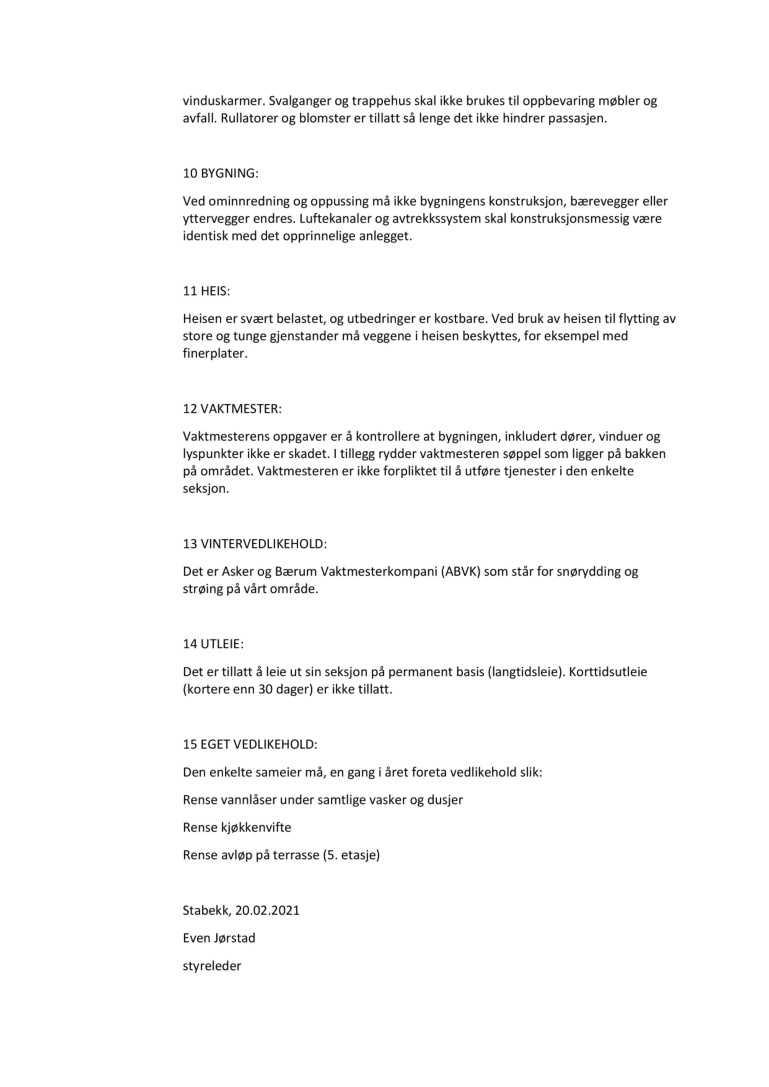 vinduskarmer. Svalganger og trappehus skal ikke brukes til oppbevaring møbler og avfall. Rullatorer og blomster er tillatt så lenge det ikke hindrer passasjen.

10 BYGNING:

Ved ominnredning og oppussing må ikke bygningens konstruksjon, bærevegger eller yttervegger endres. Luftekanaler og avtrekkssystem skal konstruksjonsmessig være identisk med det opprinnelige anlegget.

11 HEIS:

Heisen er svært belastet, og utbedringer er kostbare. Ved bruk av heisen til flytting av store og tunge gjenstander må veggene i heisen beskyttes, for eksempel med finerplater.

12 VAKTMESTER:

Vaktmesterens oppgaver er å kontrollere at bygningen, inkludert dører, vinduer og lyspunkter ikke er skadet. I tillegg rydder vaktmesteren søppel som ligger på bakken på området. Vaktmesteren er ikke forpliktet til å utføre tjenester i den enkelte seksjon.

13 VINTERVEDLIKEHOLD:

Det er Asker og Bærum Vaktmesterkompani (ABVK) som står for snørydding og strøing på vårt område.

14 UTLEIE:

Det er tillatt å leie ut sin seksjon på permanent basis (langtidsleie). Korttidsutleie (kortere enn 30 dager) er ikke tillatt.

15 EGET VEDLIKEHOLD:

Den enkelte sameier må, en gang i året foreta vedlikehold slik:

Rense vannlåser under samtlige vasker og dusjer

Rense kjøkkenvifte

Rense avløp på terrasse (5. etasje)

Stabekk, 20.02.2021

Even Jørstad

styreleder